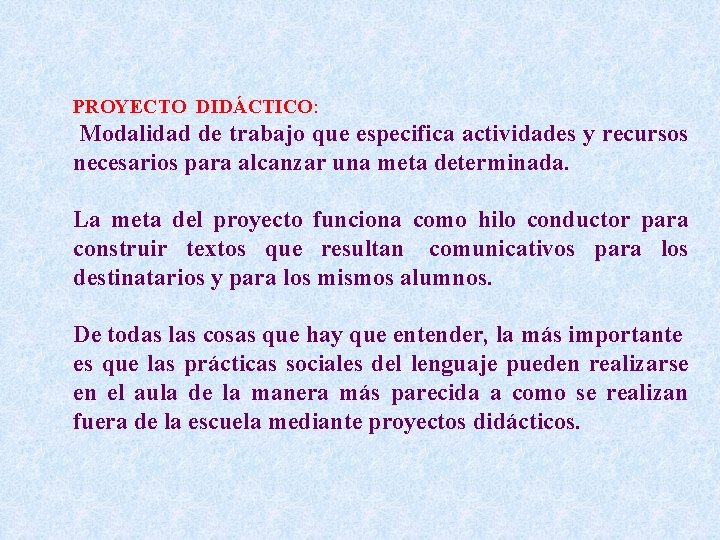 PROYECTO DIDÁCTICO:

Modalidad de trabajo que especifica actividades y recursos necesarios para alcanzar una meta determinada.

La meta del proyecto funciona como hilo conductor para construir textos que resultan comunicativos para los destinatarios y para los mismos alumnos.

De todas las cosas que hay que entender, la más importante es que las prácticas sociales del lenguaje pueden realizarse en el aula de la manera más parecida a como se realizan fuera de la escuela mediante proyectos didácticos.